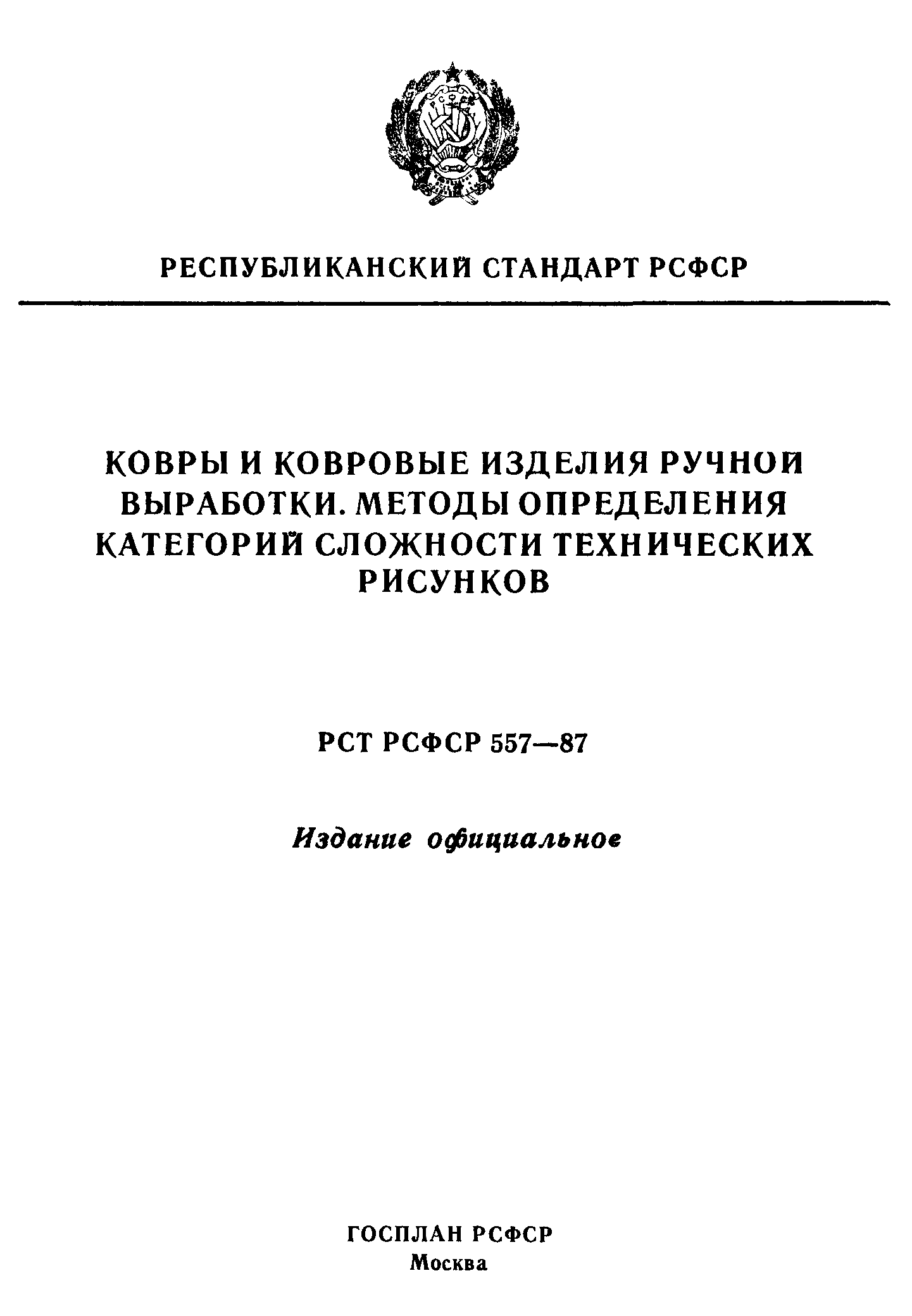 РЕСПУБЛИКАНСКИЙ СТАНДАРТ РСФСР

КОВРЫ И КОВРОВЫЕ ИЗДЕЛИЯ РУЧНОЙ ВЫРАБОТКИ. МЕТОДЫ ОПРЕДЕЛЕНИЯ КАТЕГОРИЙ СЛОЖНОСТИ ТЕХНИЧЕСКИХ РИСУНКОВ

РСТ РСФСР 557—87

Издание официальное

ГОСПЛАН РСФСР
Москва